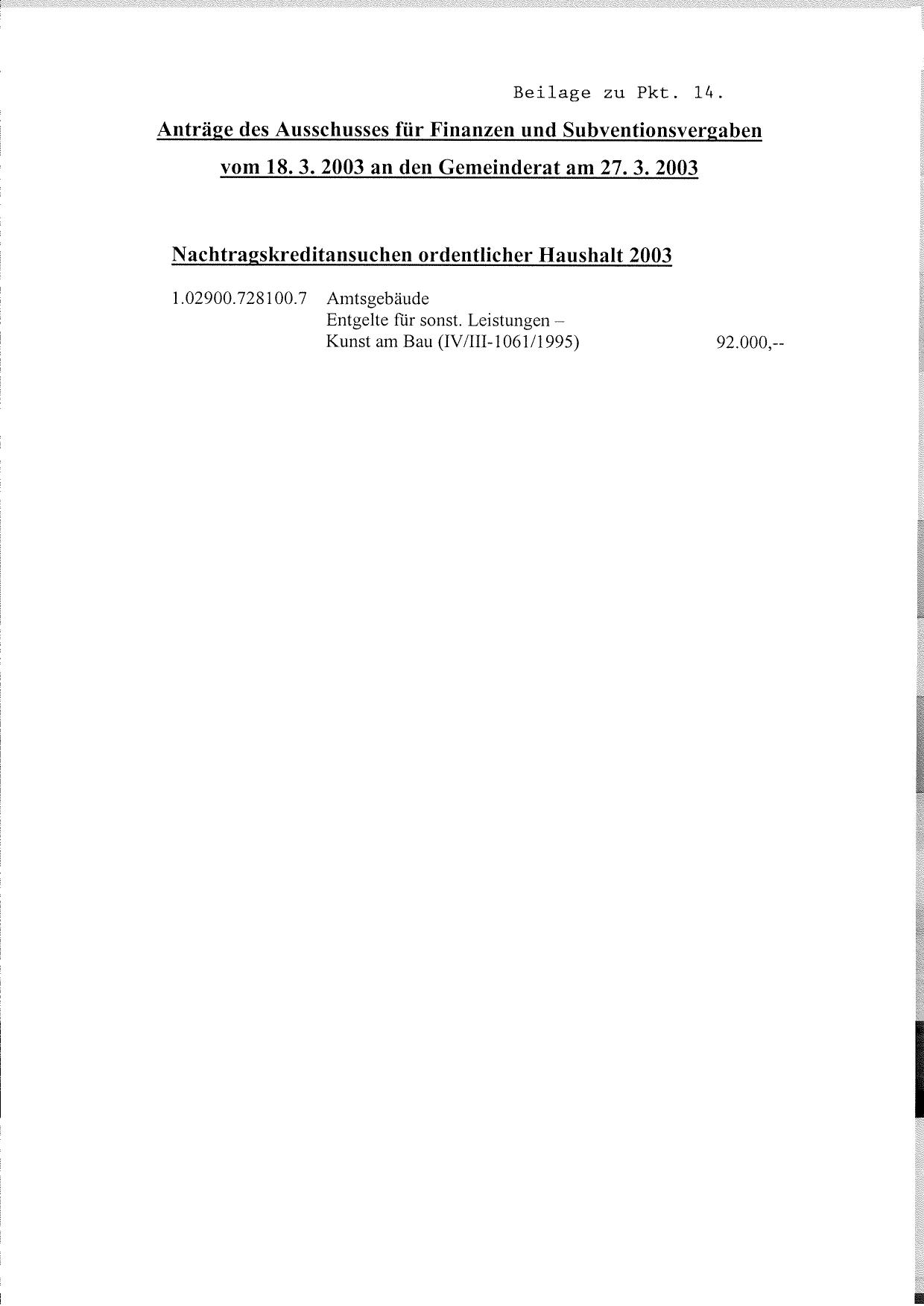 Beilage zu Pkt. 14.

Anträge des Ausschusses für Finanzen und Subventionsvergaben

vom 18. 3. 2003 an den Gemeinderat am 27. 3. 2003

Nachtragskreditansuchen ordentlicher Haushalt 2003

1.02900.728100.7 Amtsgebäude
Entgelte für sonst. Leistungen –
Kunst am Bau (IV/III-1061/1995) 92.000,--